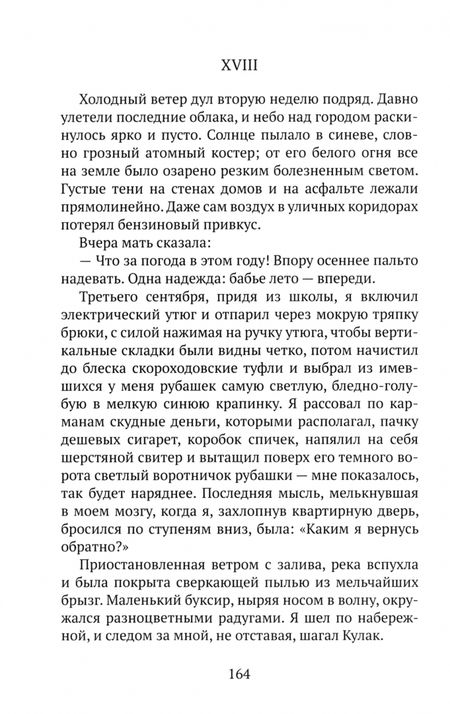 XVIII

Холодный ветер дул вторую неделю подряд. Давно улетели последние облака, и небо над городом раскинулось ярко и пусто. Солнце пылало в синеве, словно грозный атомный костер; от его белого огня все на земле было озарено резким болезненным светом. Густые тени на стенах домов и на асфальте лежали прямолинейно. Даже сам воздух в уличных коридорах потерял бензиновый привкус.

Вчера мать сказала:

— Что за погода в этом году! Впору осеннее пальто надевать. Одна надежда: бабье лето — впереди.

Третьего сентября, придя из школы, я включил электрический утюг и отпарил через мокрую тряпку брюки, с силой нажимая на ручку утюга, чтобы вертикальные складки были видны четко, потом начистил до блеска скороходовские туфли и выбрал из имевшихся у меня рубашек самую светлую, бледно-голубую в мелкую синюю крапинку. Я рассовал по карманам скудные деньги, которыми располагал, пачку дешевых сигарет, коробок спичек, напялил на себя шерстяной свитер и вытащил поверх его темного ворота светлый воротничок рубашки — мне показалось, так будет наряднее. Последняя мысль, мелькнувшая в моем мозгу, когда я, захлопнув квартирную дверь, бросился по ступеням вниз, была: «Каким я вернусь обратно?»

Приостановленная ветром с залива, река вспухла и была покрыта сверкающей пылью из мельчайших брызг. Маленький буксир, ныряя носом в волну, окружался разноцветными радугами. Я шел по набережной, и следом за мной, не отставая, шагал Кулак.

164